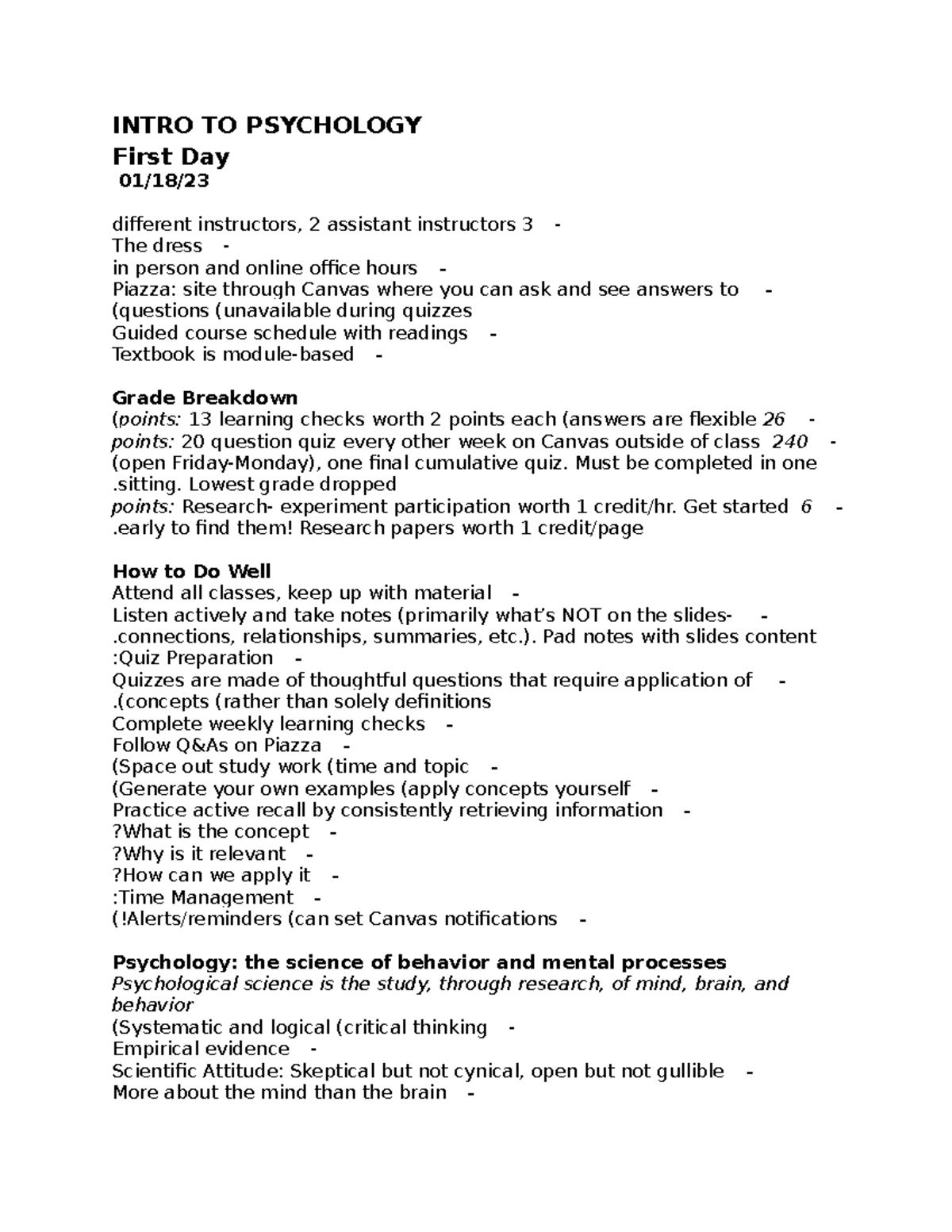 INTRO TO PSYCHOLOGY
First Day
01/18/23

different instructors, 2 assistant instructors 3 -
The dress -
in person and online office hours -
Piazza: site through Canvas where you can ask and see answers to -
(questions (unavailable during quizzes
Guided course schedule with readings -
Textbook is module-based -

Grade Breakdown
(points: 13 learning checks worth 2 points each (answers are flexible 26 -
points: 20 question quiz every other week on Canvas outside of class 240 -
(open Friday-Monday), one final cumulative quiz. Must be completed in one .sitting. Lowest grade dropped
points: Research- experiment participation worth 1 credit/hr. Get started 6 -
.early to find them! Research papers worth 1 credit/page

How to Do Well
Attend all classes, keep up with material -
Listen actively and take notes (primarily what's NOT on the slides- -
.connections, relationships, summaries, etc.). Pad notes with slides content
:Quiz Preparation -
Quizzes are made of thoughtful questions that require application of -
.(concepts (rather than solely definitions
Complete weekly learning checks -
Follow Q&As on Piazza -
(Space out study work (time and topic -
(Generate your own examples (apply concepts yourself -
Practice active recall by consistently retrieving information -
?What is the concept -
?Why is it relevant -
?How can we apply it -
:Time Management -
(!Alerts/reminders (can set Canvas notifications -

Psychology: the science of behavior and mental processes
Psychological science is the study, through research, of mind, brain, and behavior
(Systematic and logical (critical thinking -
Empirical evidence -
Scientific Attitude: Skeptical but not cynical, open but not gullible -
More about the mind than the brain -